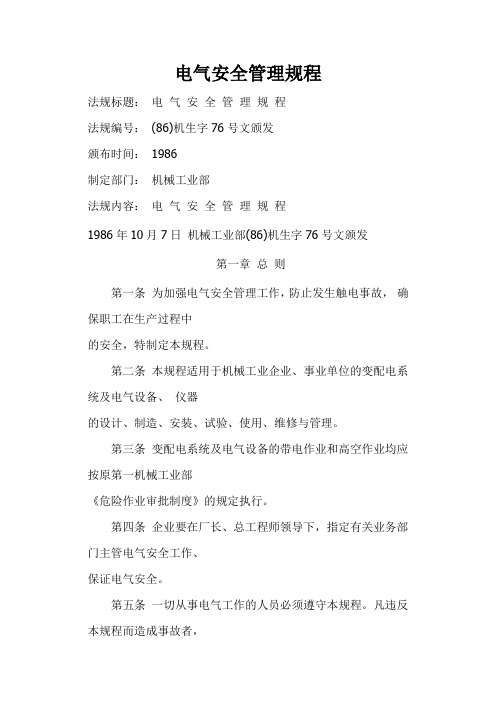 电气安全管理规程

法规标题： 电 气 安 全 管 理 规 程

法规编号： (86)机生字 76 号文颁发

颁布时间： 1986

制定部门： 机械工业部

法规内容： 电 气 安 全 管 理 规 程

1986 年 10 月 7 日 机械工业部(86)机生字 76 号文颁发

第一章 总 则

第一条 为加强电气安全管理工作，防止发生触电事故， 确保职工在生产过程中

的安全，特制定本规程。

第二条 本规程适用于机械工业企业、事业单位的变配电系统及电气设备、 仪器

的设计、制造、安装、试验、使用、维修与管理。

第三条 变配电系统及电气设备的带电作业和高空作业均应按原第一机械工业部

《危险作业审批制度》的规定执行。

第四条 企业要在厂长、总工程师领导下，指定有关业务部门主管电气安全工作、

保证电气安全。

第五条 一切从事电气工作的人员必须遵守本规程。凡违反本规程而造成事故者，